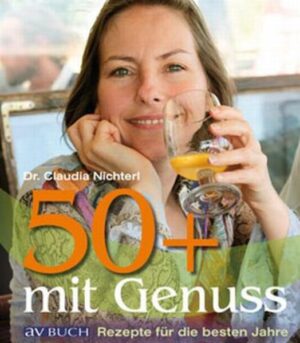 Dr. Claudia Nichterl

50+

mit Genuss

av BUCH Rezepte für die besten Jahre